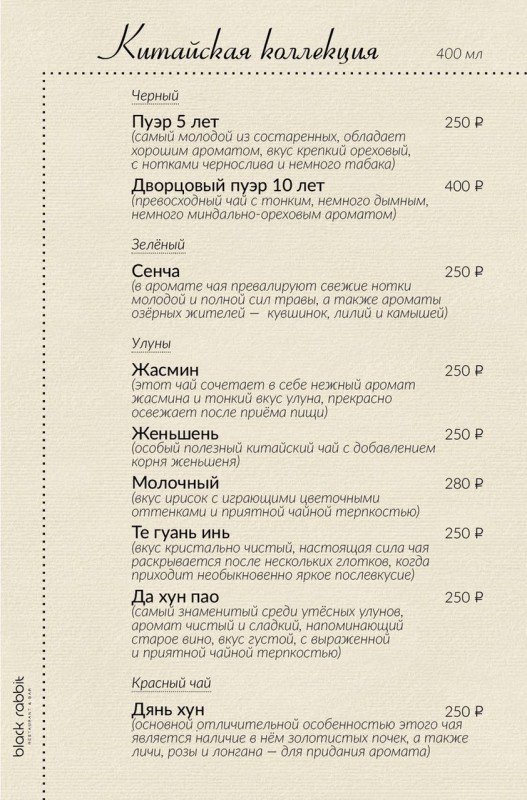 Китайская коллекция
400 мл

Черный

Пуэр 5 лет 250 ₽
(самый молодой из состаренных, обладает хорошим ароматом, вкус крепкий ореховый, с нотками чернослива и немного табака)

Дворцовый пуэр 10 лет 400 ₽
(превосходный чай с тонким, немного дымным, немного миндально-ореховым ароматом)

Зелёный

Сенча 250 ₽
(в аромате чая превалируют свежие нотки молодой и полной сил травы, а также ароматы озёрных жителей — кувшинок, лилий и камышей)

Улуны

Жасмин 250 ₽
(этот чай сочетает в себе нежный аромат жасмина и тонкий вкус улуна, прекрасно освежает после приёма пищи)

Женьшень 250 ₽
(особый полезный китайский чай с добавлением корня женьшеня)

Молочный 280 ₽
(вкус ирисок с играющими цветочными оттенками и приятной чайной терпкостью)

Те гуань инь 250 ₽
(вкус кристально чистый, настоящая сила чая раскрывается после нескольких глотков, когда приходит необыкновенно яркое послевкусие)

Да хун пао 250 ₽
(самый знаменитый среди утёсных улунов, аромат чистый и сладкий, напоминающий старое вино, вкус густой, с выраженной и приятной чайной терпкостью)

Красный чай

Дянь хун 250 ₽
(основной отличительной особенностью этого чая является наличие в нём золотистых почек, а также личи, розы и лонгана — для придания аромата)

black rabbit
RESTAURANT & BAR